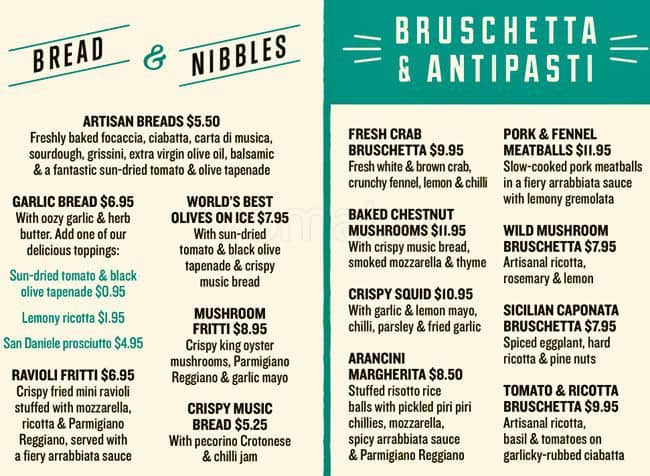 BREAD & NIBBLES

ARTISAN BREADS $5.50
Freshly baked focaccia, ciabatta, carta di musica, sourdough, grissini, extra virgin olive oil, balsamic & a fantastic sun-dried tomato & olive tapenade

GARLIC BREAD $6.95
With oozy garlic & herb butter. Add one of our delicious toppings:

Sun-dried tomato & black olive tapenade $0.95

Lemony ricotta $1.95

San Daniele prosciutto $4.95

RAVIOLI FRITTI $6.95
Crispy fried mini ravioli stuffed with mozzarella, ricotta & Parmigiano Reggiano, served with a fiery arrabbiata sauce

WORLD'S BEST OLIVES ON ICE $7.95
With sun-dried tomato & black olive tapenade & crispy music bread

MUSHROOM FRITTI $8.95
Crispy king oyster mushrooms, Parmigiano Reggiano & garlic mayo

CRISPY MUSIC BREAD $5.25
With pecorino Crotonese & chilli jam

BRUSCHETTA & ANTIPASTI

FRESH CRAB BRUSCHETTA $9.95
Fresh white & brown crab, crunchy fennel, lemon & chilli

BAKED CHESTNUT MUSHROOMS $11.95
With crispy music bread, smoked mozzarella & thyme

CRISPY SQUID $10.95
With garlic & lemon mayo, chilli, parsley & fried garlic

ARANCINI MARGHERITA $8.50
Stuffed risotto rice balls with pickled piri piri chillies, mozzarella, spicy arrabbiata sauce & Parmigiano Reggiano

PORK & FENNEL MEATBALLS $11.95
Slow-cooked pork meatballs in a fiery arrabbiata sauce with lemony gremolata

WILD MUSHROOM BRUSCHETTA $7.95
Artisanal ricotta, rosemary & lemon

SICILIAN CAPONATA BRUSCHETTA $7.95
Spiced eggplant, hard ricotta & pine nuts

TOMATO & RICOTTA BRUSCHETTA $9.95
Artisanal ricotta, basil & tomatoes on garlicky-rubbed ciabatta